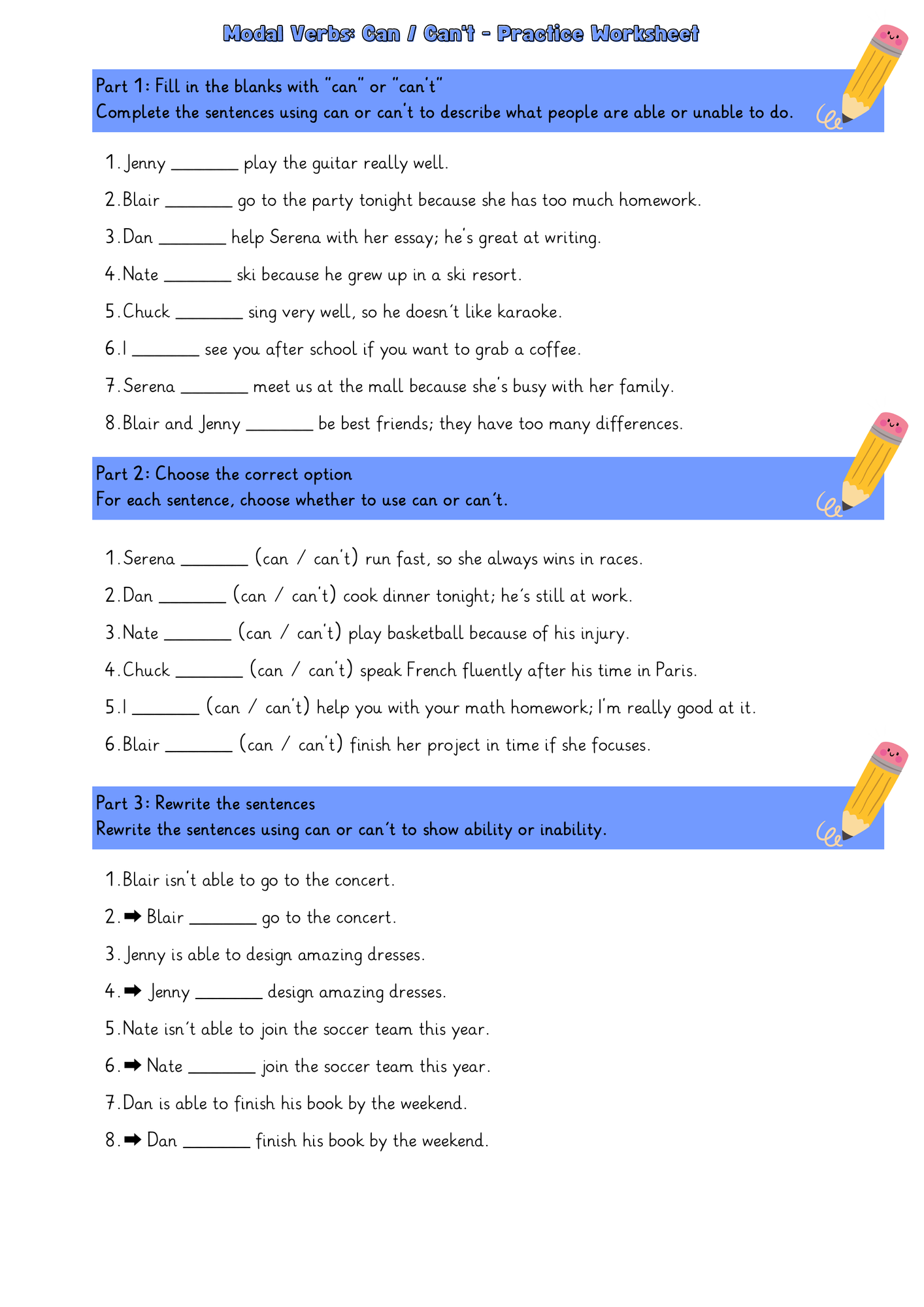 Modal Verbs: Can / Can't - Practice Worksheet

Part 1: Fill in the blanks with "can" or "can't"
Complete the sentences using can or can't to describe what people are able or unable to do.

1. Jenny _______ play the guitar really well.
2. Blair _______ go to the party tonight because she has too much homework.
3. Dan _______ help Serena with her essay; he's great at writing.
4. Nate _______ ski because he grew up in a ski resort.
5. Chuck _______ sing very well, so he doesn't like karaoke.
6. I _______ see you after school if you want to grab a coffee.
7. Serena _______ meet us at the mall because she's busy with her family.
8. Blair and Jenny _______ be best friends; they have too many differences.

Part 2: Choose the correct option
For each sentence, choose whether to use can or can't.

1. Serena _______ (can / can't) run fast, so she always wins in races.
2. Dan _______ (can / can't) cook dinner tonight; he's still at work.
3. Nate _______ (can / can't) play basketball because of his injury.
4. Chuck _______ (can / can't) speak French fluently after his time in Paris.
5. I _______ (can / can't) help you with your math homework; I'm really good at it.
6. Blair _______ (can / can't) finish her project in time if she focuses.

Part 3: Rewrite the sentences
Rewrite the sentences using can or can't to show ability or inability.

1. Blair isn't able to go to the concert.
2. ➡ Blair _______ go to the concert.
3. Jenny is able to design amazing dresses.
4. ➡ Jenny _______ design amazing dresses.
5. Nate isn't able to join the soccer team this year.
6. ➡ Nate _______ join the soccer team this year.
7. Dan is able to finish his book by the weekend.
8. ➡ Dan _______ finish his book by the weekend.